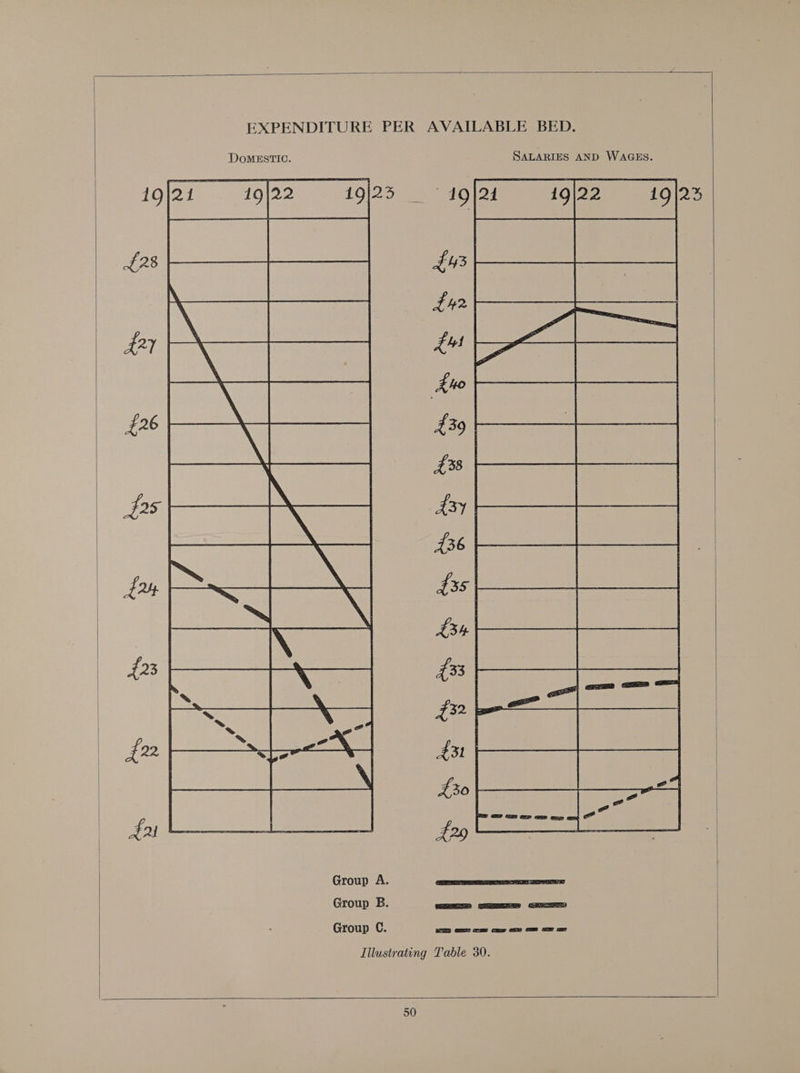 EXPENDITURE PER AVAILABLE BED.

DOMESTIC.

19|21 19|22 19|23

£28
£27
£26
£25
£24
£23
£22
£21

SALARIES AND WAGES.

19|21 19|22 19|23

£43
£42
£41
£40
£39
£38
£37
£36
£35
£34
£33
£32
£31
£30
£29

Group A.
Group B.
Group C.

Illustrating Table 30.

50